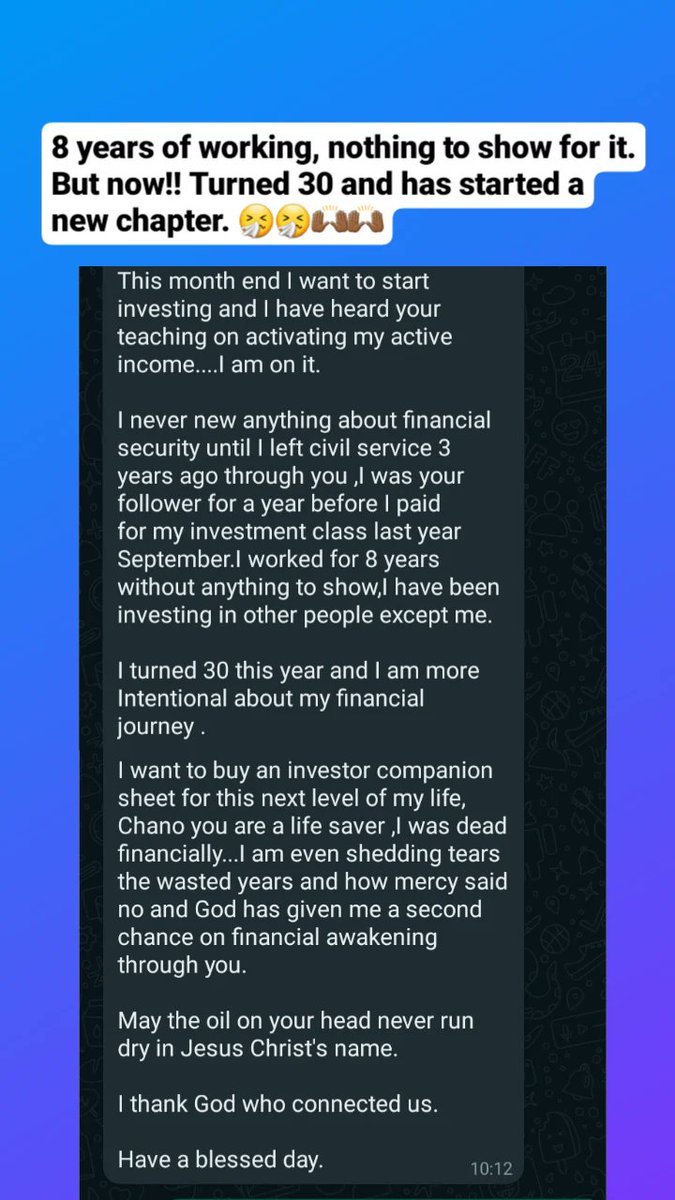 8 years of working, nothing to show for it. But now!! Turned 30 and has started a new chapter. 🤧🤧🙌🏾🙌🏾

This month end I want to start investing and I have heard your teaching on activating my active income....I am on it.

I never new anything about financial security until I left civil service 3 years ago through you ,I was your follower for a year before I paid for my investment class last year September.I worked for 8 years without anything to show,I have been investing in other people except me.

I turned 30 this year and I am more Intentional about my financial journey .

I want to buy an investor companion sheet for this next level of my life, Chano you are a life saver ,I was dead financially...I am even shedding tears the wasted years and how mercy said no and God has given me a second chance on financial awakening through you.

May the oil on your head never run dry in Jesus Christ's name.

I thank God who connected us.

Have a blessed day.

10:12